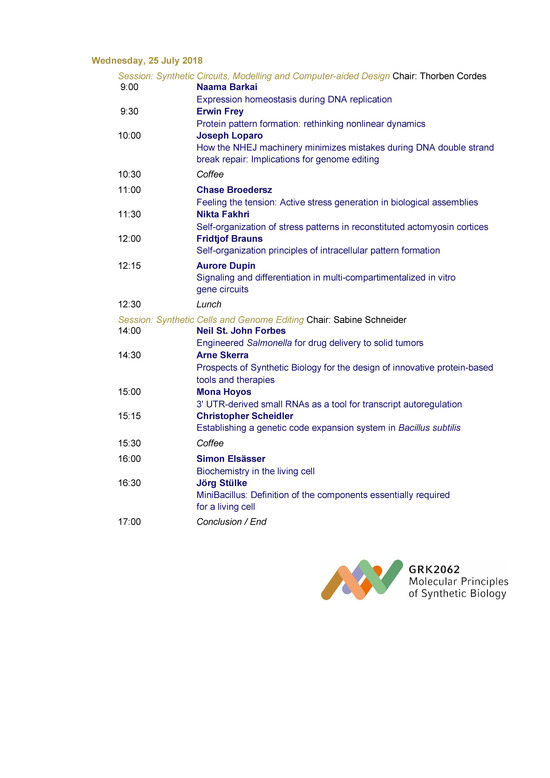 Wednesday, 25 July 2018

Session: Synthetic Circuits, Modelling and Computer-aided Design Chair: Thorben Cordes

9:00 Naama Barkai
Expression homeostasis during DNA replication

9:30 Erwin Frey
Protein pattern formation: rethinking nonlinear dynamics

10:00 Joseph Loparo
How the NHEJ machinery minimizes mistakes during DNA double strand break repair: Implications for genome editing

10:30 Coffee

11:00 Chase Broedersz
Feeling the tension: Active stress generation in biological assemblies

11:30 Nikta Fakhri
Self-organization of stress patterns in reconstituted actomyosin cortices

12:00 Fridtjof Brauns
Self-organization principles of intracellular pattern formation

12:15 Aurore Dupin
Signaling and differentiation in multi-compartimentalized in vitro gene circuits

12:30 Lunch

Session: Synthetic Cells and Genome Editing Chair: Sabine Schneider

14:00 Neil St. John Forbes
Engineered Salmonella for drug delivery to solid tumors

14:30 Arne Skerra
Prospects of Synthetic Biology for the design of innovative protein-based tools and therapies

15:00 Mona Hoyos
3' UTR-derived small RNAs as a tool for transcript autoregulation

15:15 Christopher Scheidler
Establishing a genetic code expansion system in Bacillus subtilis

15:30 Coffee

16:00 Simon Elsässer
Biochemistry in the living cell

16:30 Jörg Stülke
MiniBacillus: Definition of the components essentially required for a living cell

17:00 Conclusion / End

GRK2062
Molecular Principles
of Synthetic Biology